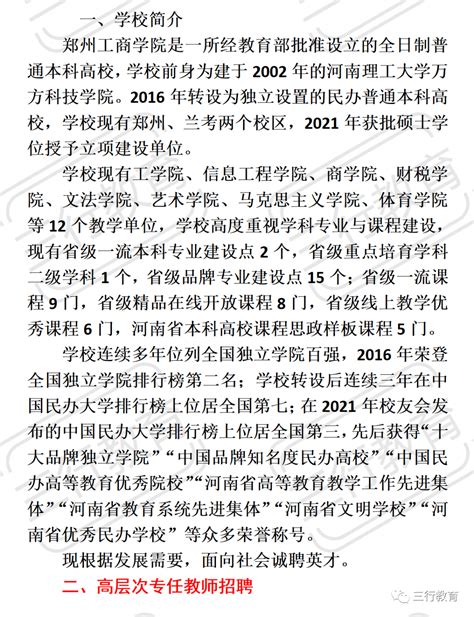 一、学校简介

郑州工商学院是一所经教育部批准设立的全日制普通本科高校，学校前身为建于 2002 年的河南理工大学万方科技学院。2016 年转设为独立设置的民办普通本科高校，学校现有郑州、兰考两个校区，2021 年获批硕士学位授予立项建设单位。

学校现有工学院、信息工程学院、商学院、财税学院、文法学院、艺术学院、马克思主义学院、体育学院等 12 个教学单位，学校高度重视学科专业与课程建设，现有省级一流本科专业建设点 2 个，省级重点培育学科二级学科 1 个，省级品牌专业建设点 15 个；省级一流课程 9 门，省级精品在线开放课程 8 门，省级线上教学优秀课程 6 门，河南省本科高校课程思政样板课程 5 门。

学校连续多年位列全国独立学院百强，2016 年荣登全国独立学院排行榜第二名；学校转设后连续三年在中国民办大学排行榜上位居全国第七；在 2021 年校友会发布的中国民办大学排行榜上位居全国第三，先后获得“十大品牌独立学院”“中国品牌知名度民办高校”“中国民办高等教育优秀院校”“河南省高等教育教学工作先进集体”“河南省教育系统先进集体”“河南省文明学校”“河南省优秀民办学校”等众多荣誉称号。

现根据发展需要，面向社会诚聘英才。

二、高层次专任教师招聘

三行教育